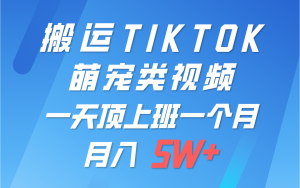 搬运TIKTOK
萌宠类视频
一天顶上班一个月
月入 5W+